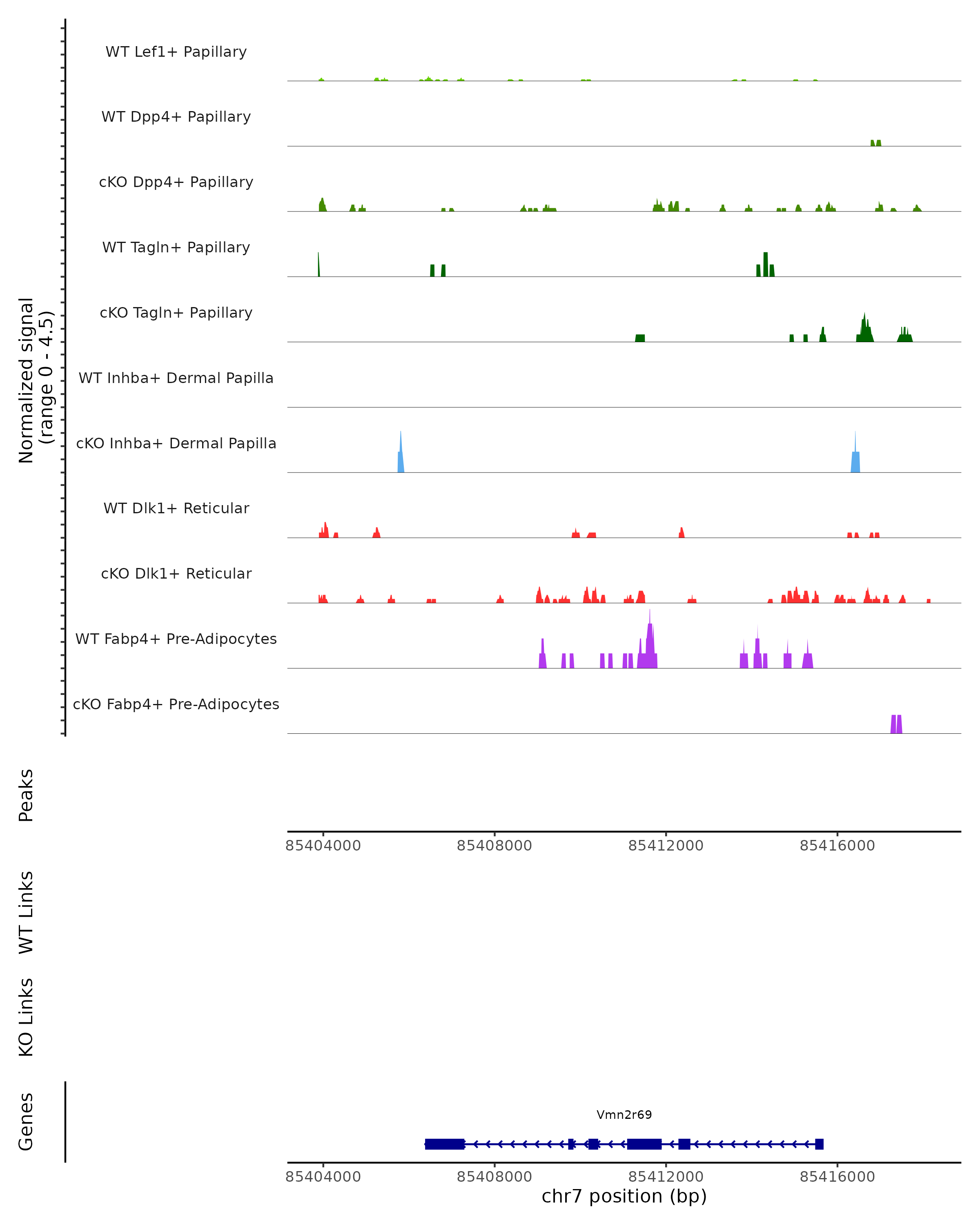 Normalized signal
(range 0 - 4.5)

WT Lef1+ Papillary

WT Dpp4+ Papillary

cKO Dpp4+ Papillary

WT Tagln+ Papillary

cKO Tagln+ Papillary

WT Inhba+ Dermal Papilla

cKO Inhba+ Dermal Papilla

WT Dlk1+ Reticular

cKO Dlk1+ Reticular

WT Fabp4+ Pre-Adipocytes

cKO Fabp4+ Pre-Adipocytes

Peaks

85404000 85408000 85412000 85416000

WT Links

KO Links

Genes

Vmn2r69

85404000 85408000 85412000 85416000
chr7 position (bp)